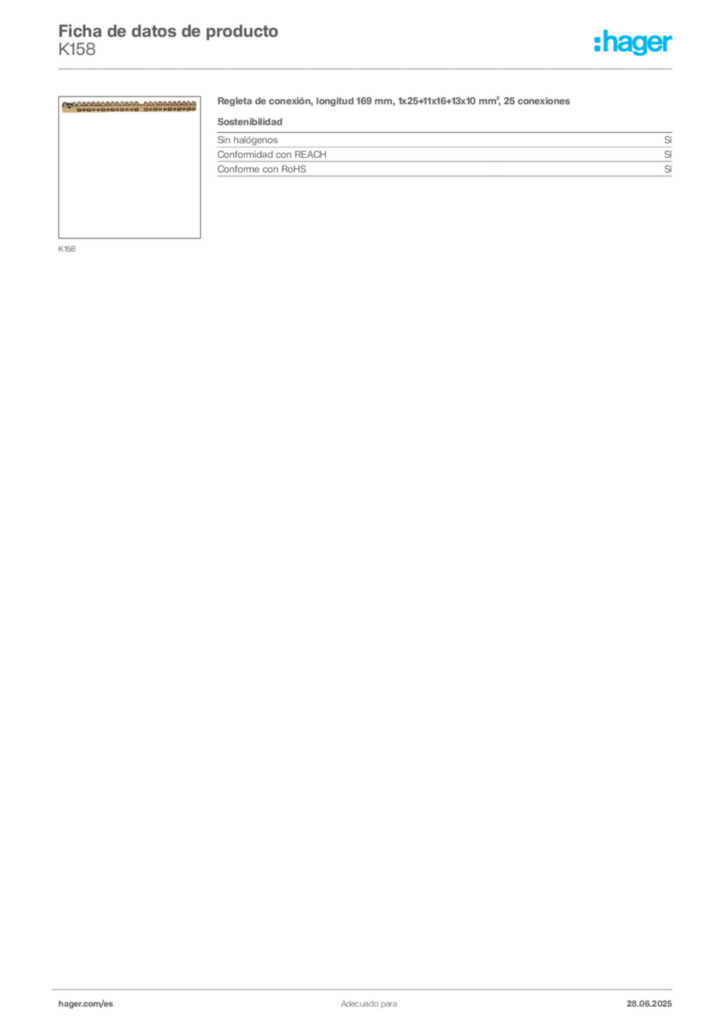 Ficha de datos de producto
K158

:hager

K158

Regleta de conexión, longitud 169 mm, 1x25+11x16+13x10 mm², 25 conexiones

Sostenibilidad

Sin halógenos Sí
Conformidad con REACH Sí
Conforme con RoHS Sí

hager.com/es Adecuado para 28.06.2025